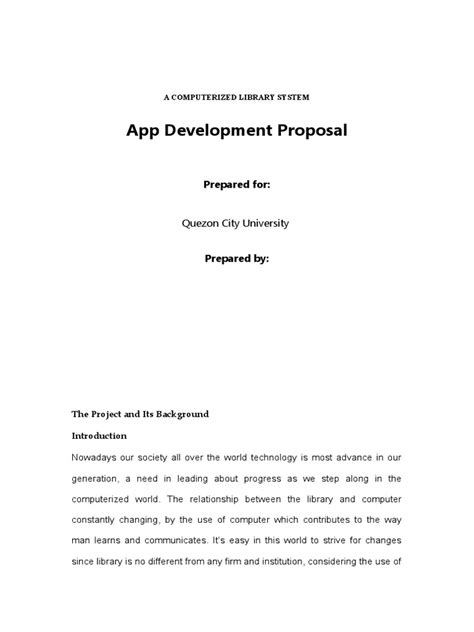 A COMPUTERIZED LIBRARY SYSTEM

App Development Proposal

Prepared for:

Quezon City University

Prepared by:

The Project and Its Background

Introduction

Nowadays our society all over the world technology is most advance in our generation, a need in leading about progress as we step along in the computerized world. The relationship between the library and computer constantly changing, by the use of computer which contributes to the way man learns and communicates. It's easy in this world to strive for changes since library is no different from any firm and institution, considering the use of